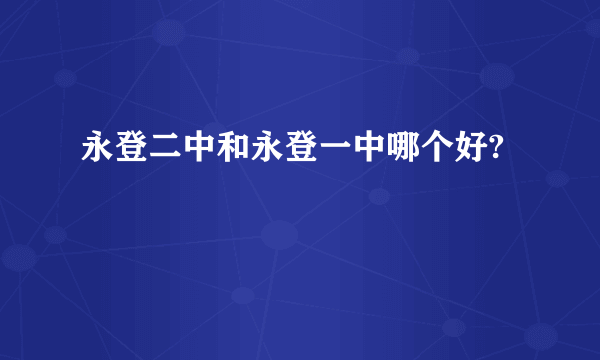 永登二中和永登一中哪个好?